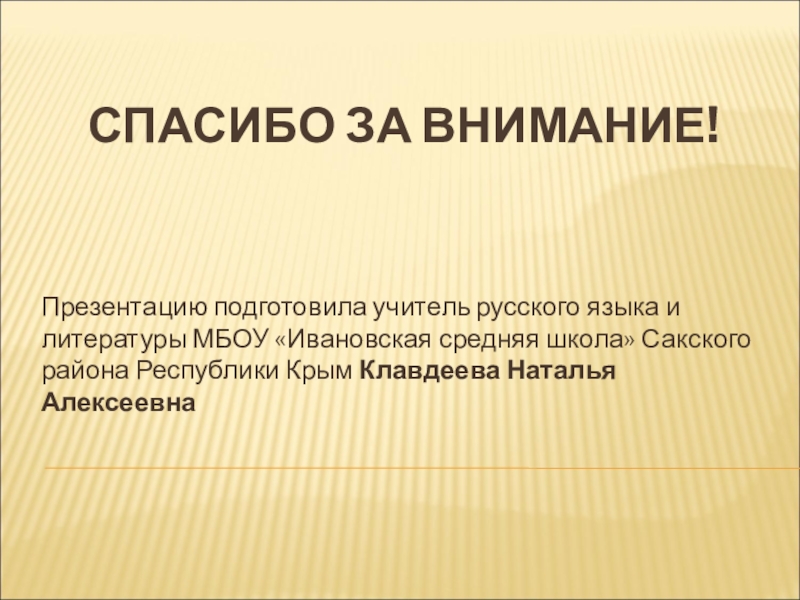 СПАСИБО ЗА ВНИМАНИЕ!

Презентацию подготовила учитель русского языка и литературы МБОУ «Ивановская средняя школа» Сакского района Республики Крым Клавдеева Наталья Алексеевна